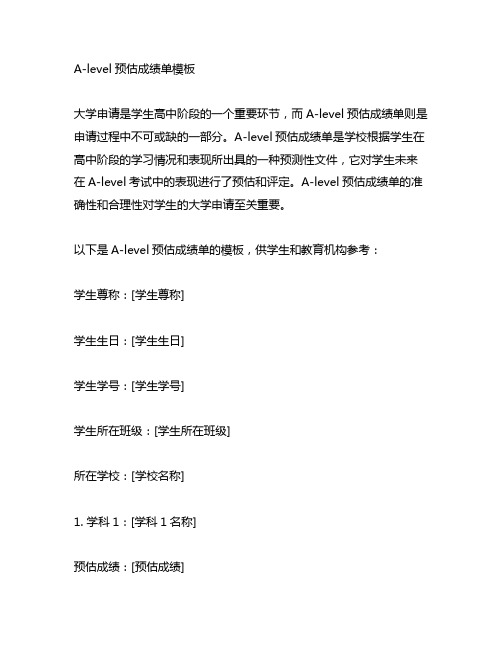 A-level 预估成绩单模板

大学申请是学生高中阶段的一个重要环节，而 A-level 预估成绩单则是申请过程中不可或缺的一部分。A-level 预估成绩单是学校根据学生在高中阶段的学习情况和表现所出具的一种预测性文件，它对学生未来在 A-level 考试中的表现进行了预估和评定。A-level 预估成绩单的准确性和合理性对学生的大学申请至关重要。

以下是 A-level 预估成绩单的模板，供学生和教育机构参考：

学生尊称：[学生尊称]

学生生日：[学生生日]

学生学号：[学生学号]

学生所在班级：[学生所在班级]

所在学校：[学校名称]

1. 学科 1：[学科 1 名称]

预估成绩：[预估成绩]